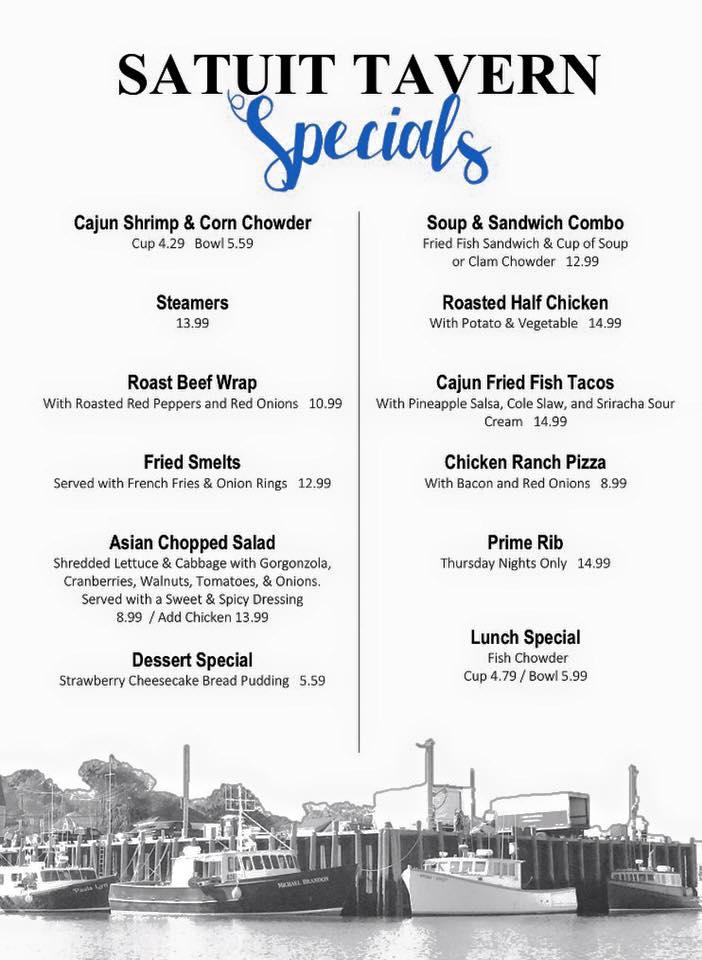 SATUIT TAVERN
Specials

Cajun Shrimp & Corn Chowder
Cup 4.29 Bowl 5.59

Steamers
13.99

Roast Beef Wrap
With Roasted Red Peppers and Red Onions 10.99

Fried Smelts
Served with French Fries & Onion Rings 12.99

Asian Chopped Salad
Shredded Lettuce & Cabbage with Gorgonzola, Cranberries, Walnuts, Tomatoes, & Onions. Served with a Sweet & Spicy Dressing
8.99 / Add Chicken 13.99

Dessert Special
Strawberry Cheesecake Bread Pudding 5.59

Soup & Sandwich Combo
Fried Fish Sandwich & Cup of Soup or Clam Chowder 12.99

Roasted Half Chicken
With Potato & Vegetable 14.99

Cajun Fried Fish Tacos
With Pineapple Salsa, Cole Slaw, and Sriracha Sour Cream 14.99

Chicken Ranch Pizza
With Bacon and Red Onions 8.99

Prime Rib
Thursday Nights Only 14.99

Lunch Special
Fish Chowder
Cup 4.79 / Bowl 5.99

MICHAEL BRANDON